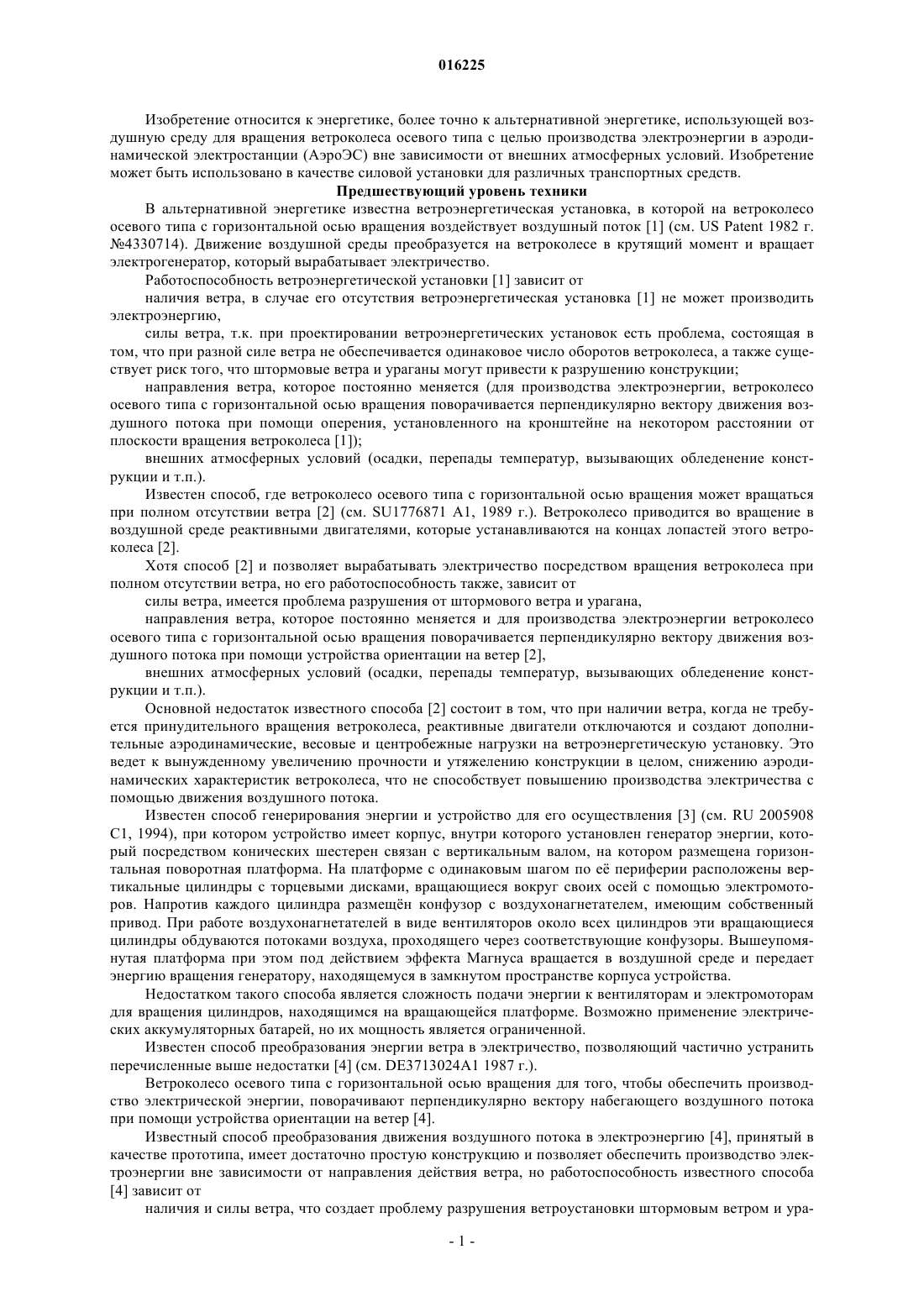 016225

Изобретение относится к энергетике, более точно к альтернативной энергетике, использующей воздушную среду для вращения ветроколеса осевого типа с целью производства электроэнергии в аэродинамической электростанции (АэроЭС) вне зависимости от внешних атмосферных условий. Изобретение может быть использовано в качестве силовой установки для различных транспортных средств.

Предшествующий уровень техники

В альтернативной энергетике известна ветроэнергетическая установка, в которой на ветроколесо осевого типа с горизонтальной осью вращения воздействует воздушный поток [1] (см. US Patent 1982 г. №4330714). Движение воздушной среды преобразуется на ветроколесе в крутящий момент и вращает электрогенератор, который вырабатывает электричество.

Работоспособность ветроэнергетической установки [1] зависит от

наличия ветра, в случае его отсутствия ветроэнергетическая установка [1] не может производить электроэнергию,

силы ветра, т.к. при проектировании ветроэнергетических установок есть проблема, состоящая в том, что при разной силе ветра не обеспечивается одинаковое число оборотов ветроколеса, а также существует риск того, что штормовые ветра и ураганы могут привести к разрушению конструкции;

направления ветра, которое постоянно меняется (для производства электроэнергии, ветроколесо осевого типа с горизонтальной осью вращения поворачивается перпендикулярно вектору движения воздушного потока при помощи оперения, установленного на кронштейне на некотором расстоянии от плоскости вращения ветроколеса [1]);

внешних атмосферных условий (осадки, перепады температур, вызывающих обледенение конструкции и т.п.).

Известен способ, где ветроколесо осевого типа с горизонтальной осью вращения может вращаться при полном отсутствии ветра [2] (см. SU1776871 A1, 1989 г.). Ветроколесо приводится во вращение в воздушной среде реактивными двигателями, которые устанавливаются на концах лопастей этого ветроколеса [2].

Хотя способ [2] и позволяет вырабатывать электричество посредством вращения ветроколеса при полном отсутствии ветра, но его работоспособность также, зависит от

силы ветра, имеется проблема разрушения от штормового ветра и урагана,

направления ветра, которое постоянно меняется и для производства электроэнергии ветроколесо осевого типа с горизонтальной осью вращения поворачивается перпендикулярно вектору движения воздушного потока при помощи устройства ориентации на ветер [2],

внешних атмосферных условий (осадки, перепады температур, вызывающих обледенение конструкции и т.п.).

Основной недостаток известного способа [2] состоит в том, что при наличии ветра, когда не требуется принудительного вращения ветроколеса, реактивные двигатели отключаются и создают дополнительные аэродинамические, весовые и центробежные нагрузки на ветроэнергетическую установку. Это ведет к вынужденному увеличению прочности и утяжелению конструкции в целом, снижению аэродинамических характеристик ветроколеса, что не способствует повышению производства электричества с помощью движения воздушного потока.

Известен способ генерирования энергии и устройство для его осуществления [3] (см. RU 2005908 C1, 1994), при котором устройство имеет корпус, внутри которого установлен генератор энергии, который посредством конических шестерен связан с вертикальным валом, на котором размещена горизонтальная поворотная платформа. На платформе с одинаковым шагом по её периферии расположены вертикальные цилиндры с торцевыми дисками, вращающиеся вокруг своих осей с помощью электромоторов. Напротив каждого цилиндра размещён конфузор с воздухонагнетателем, имеющим собственный привод. При работе воздухонагнетателей в виде вентиляторов около всех цилиндров эти вращающиеся цилиндры обдуваются потоками воздуха, проходящего через соответствующие конфузоры. Вышеупомянутая платформа при этом под действием эффекта Магнуса вращается в воздушной среде и передает энергию вращения генератору, находящемуся в замкнутом пространстве корпуса устройства.

Недостатком такого способа является сложность подачи энергии к вентиляторам и электромоторам для вращения цилиндров, находящимся на вращающейся платформе. Возможно применение электрических аккумуляторных батарей, но их мощность является ограниченной.

Известен способ преобразования энергии ветра в электричество, позволяющий частично устранить перечисленные выше недостатки [4] (см. DE3713024A1 1987 г.).

Ветроколесо осевого типа с горизонтальной осью вращения для того, чтобы обеспечить производство электрической энергии, поворачивают перпендикулярно вектору набегающего воздушного потока при помощи устройства ориентации на ветер [4].

Известный способ преобразования движения воздушного потока в электроэнергию [4], принятый в качестве прототипа, имеет достаточно простую конструкцию и позволяет обеспечить производство электроэнергии вне зависимости от направления действия ветра, но работоспособность известного способа [4] зависит от

наличия и силы ветра, что создает проблему разрушения ветроустановки штормовым ветром и ура-

- 1 -